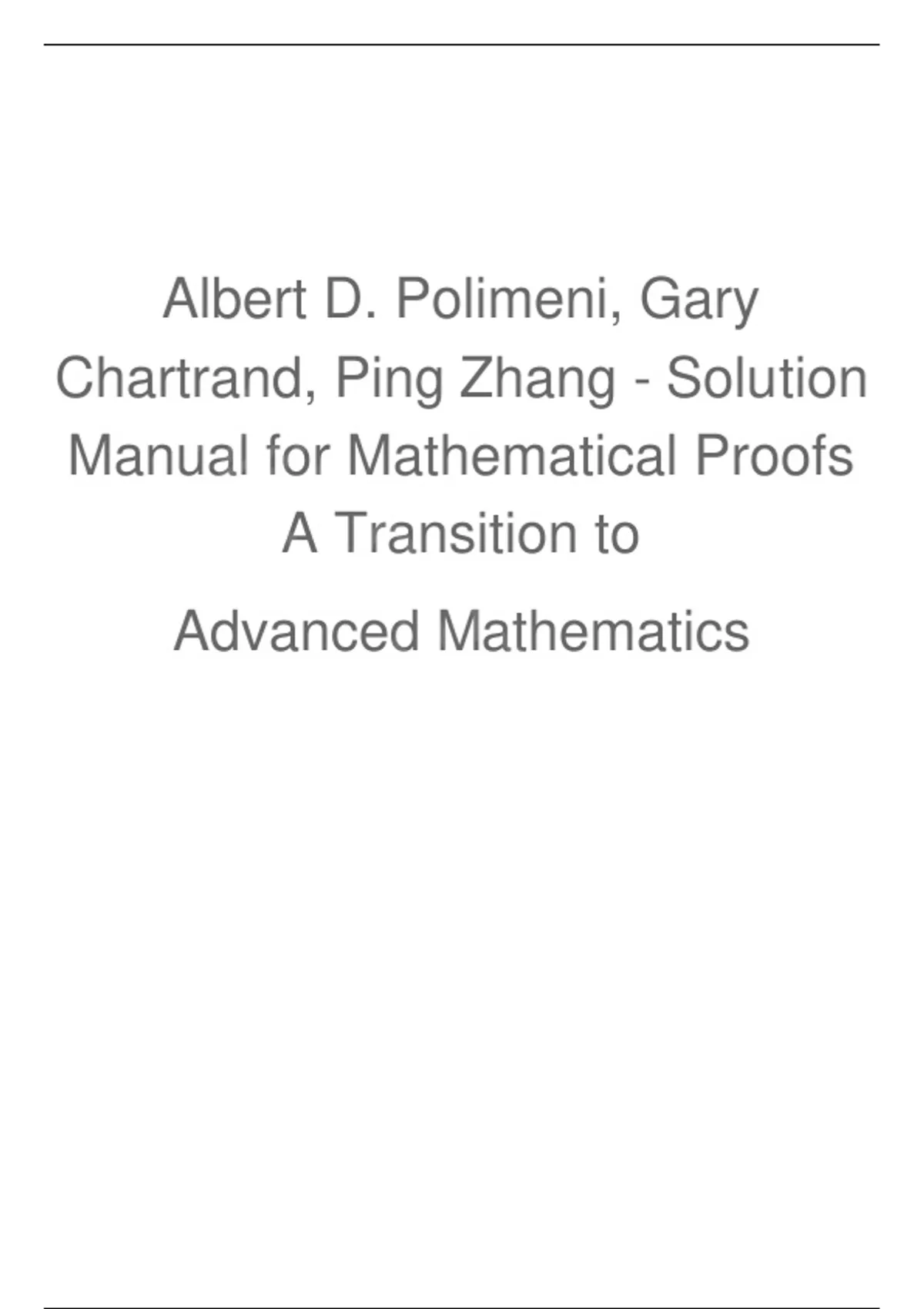 Albert D. Polimeni, Gary Chartrand, Ping Zhang - Solution Manual for Mathematical Proofs A Transition to

Advanced Mathematics